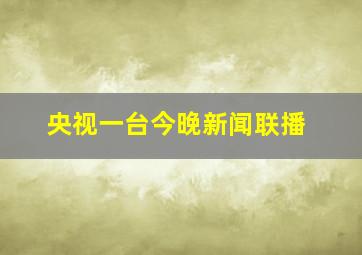 央视一台今晚新闻联播